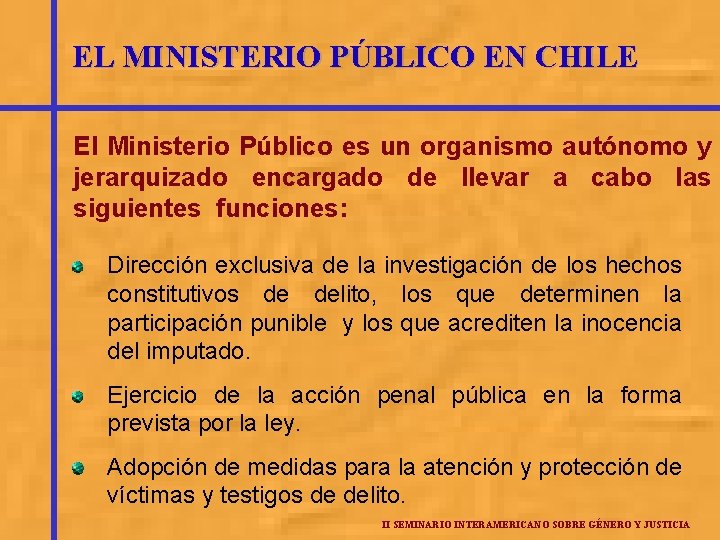 EL MINISTERIO PÚBLICO EN CHILE

El Ministerio Público es un organismo autónomo y jerarquizado encargado de llevar a cabo las siguientes funciones:

Dirección exclusiva de la investigación de los hechos constitutivos de delito, los que determinen la participación punible y los que acrediten la inocencia del imputado.

Ejercicio de la acción penal pública en la forma prevista por la ley.

Adopción de medidas para la atención y protección de víctimas y testigos de delito.

II SEMINARIO INTERAMERICANO SOBRE GÉNERO Y JUSTICIA